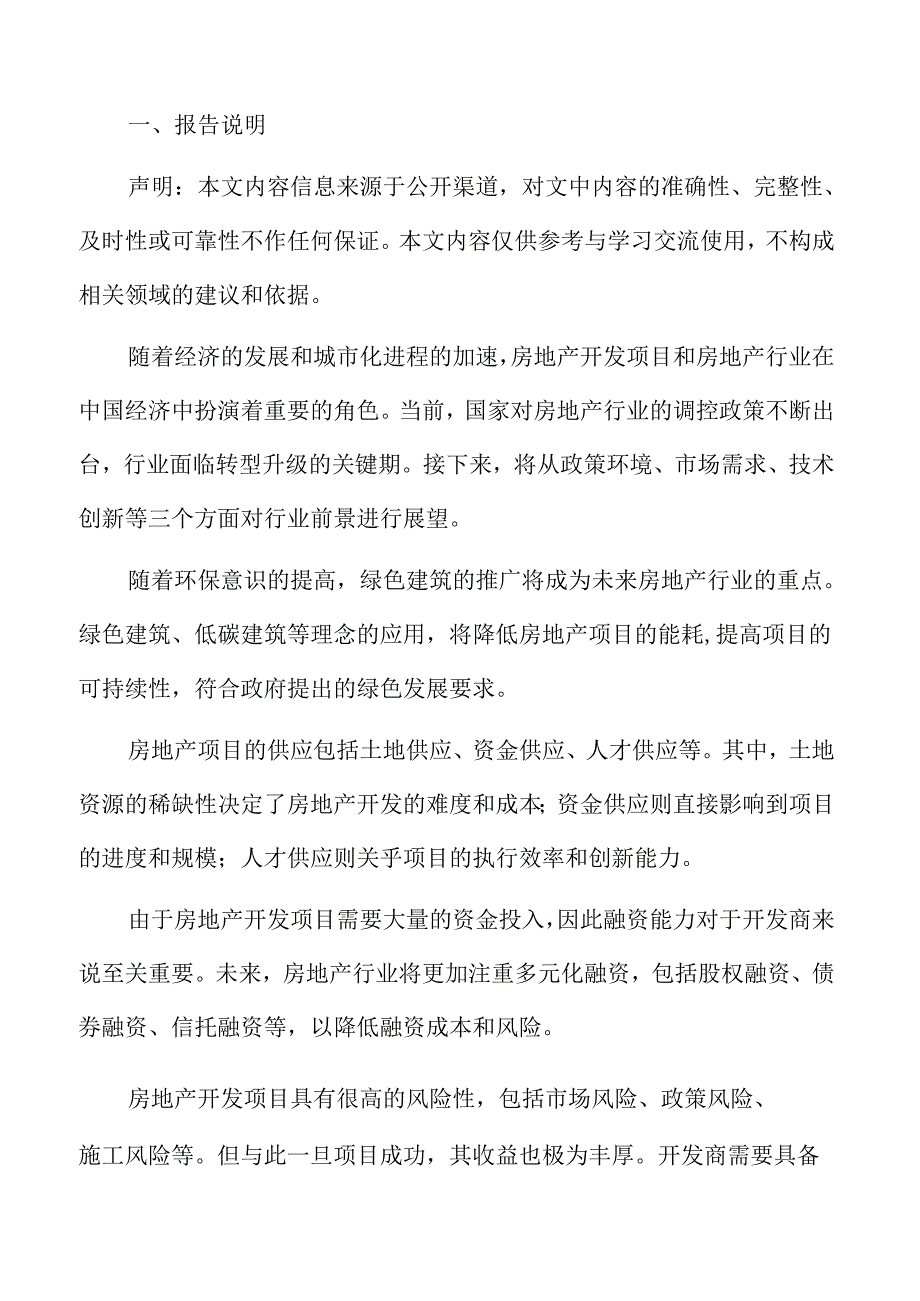 一、报告说明

声明：本文内容信息来源于公开渠道，对文中内容的准确性、完整性、及时性或可靠性不作任何保证。本文内容仅供参考与学习交流使用，不构成相关领域的建议和依据。

随着经济的发展和城市化进程的加速，房地产开发项目和房地产行业在中国经济中扮演着重要的角色。当前，国家对房地产行业的调控政策不断出台，行业面临转型升级的关键期。接下来，将从政策环境、市场需求、技术创新等三个方面对行业前景进行展望。

随着环保意识的提高，绿色建筑的推广将成为未来房地产行业的重点。绿色建筑、低碳建筑等理念的应用，将降低房地产项目的能耗，提高项目的可持续性，符合政府提出的绿色发展要求。

房地产项目的供应包括土地供应、资金供应、人才供应等。其中，土地资源的稀缺性决定了房地产开发的难度和成本；资金供应则直接影响到项目的进度和规模；人才供应则关乎项目的执行效率和创新能力。

由于房地产开发项目需要大量的资金投入，因此融资能力对于开发商来说至关重要。未来，房地产行业将更加注重多元化融资，包括股权融资、债券融资、信托融资等，以降低融资成本和风险。

房地产开发项目具有很高的风险性，包括市场风险、政策风险、施工风险等。但与此一旦项目成功，其收益也极为丰厚。开发商需要具备